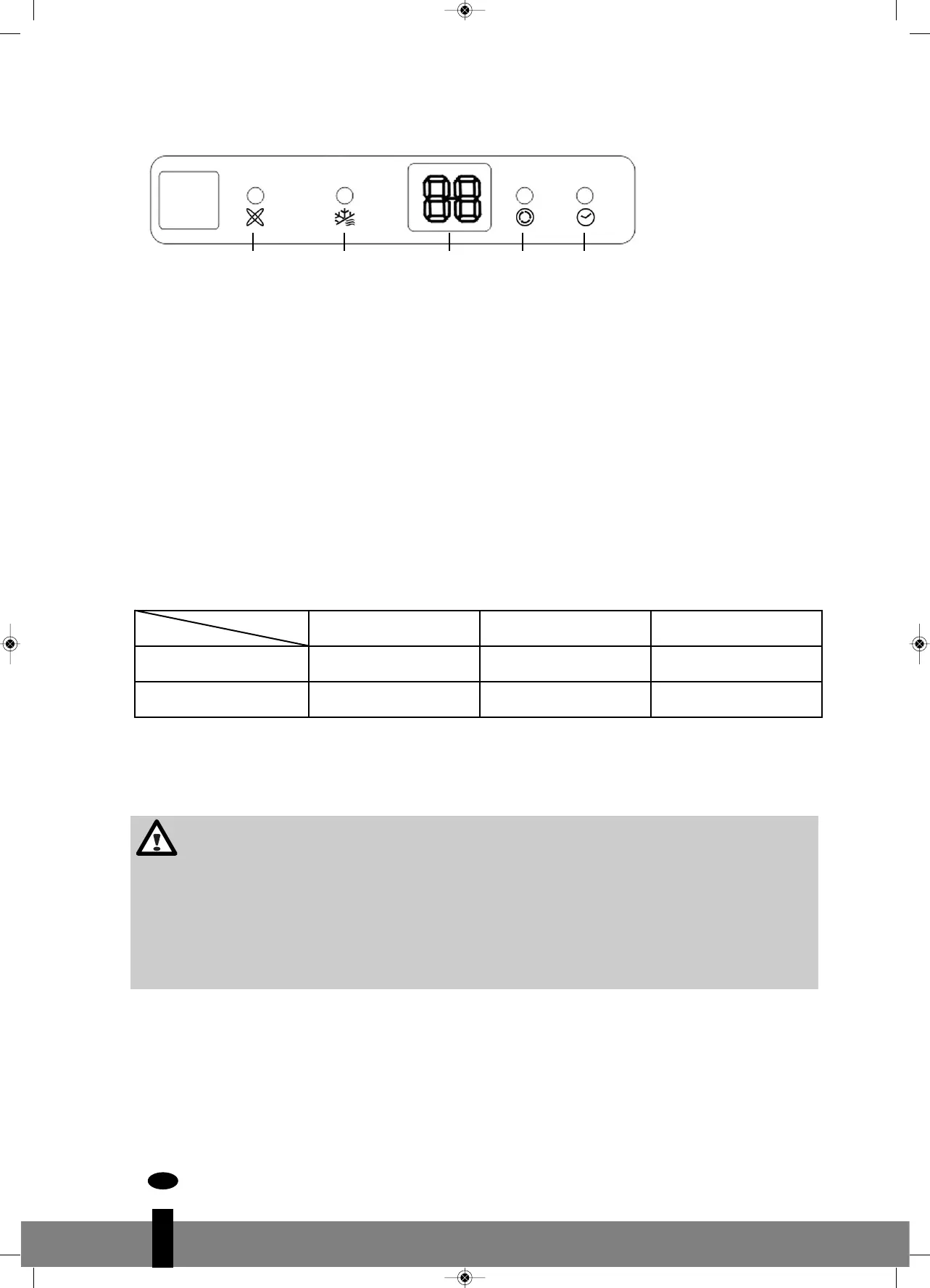 88